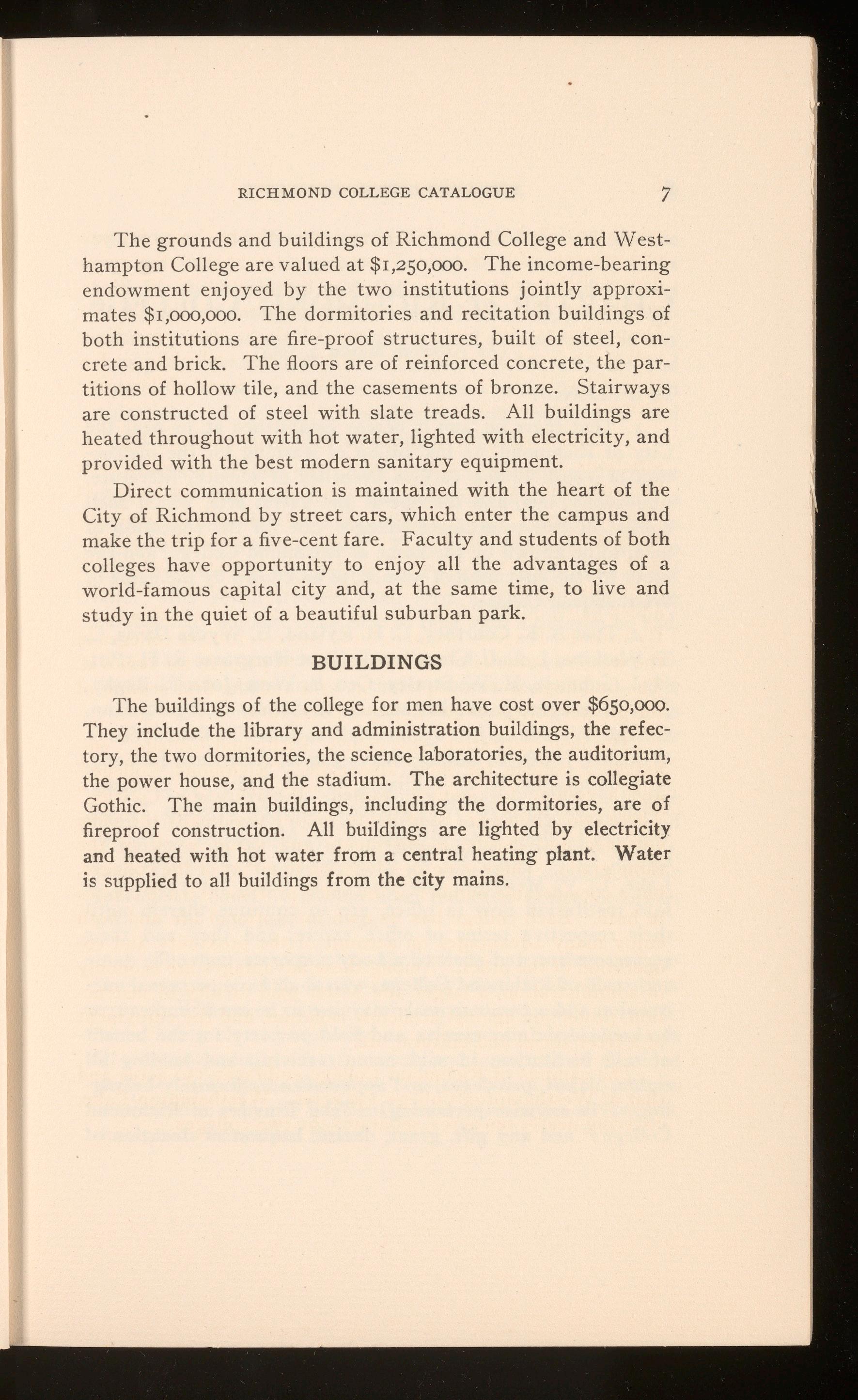 RICHMOND COLLEGE CATALOGUE 7

The grounds and buildings of Richmond College and Westhampton College are valued at $1,250,000. The income-bearing endowment enjoyed by the two institutions jointly approximates $1,000,000. The dormitories and recitation buildings of both institutions are fire-proof structures, built of steel, concrete and brick. The floors are of reinforced concrete, the partitions of hollow tile, and the casements of bronze. Stairways are constructed of steel with slate treads. All buildings are heated throughout with hot water, lighted with electricity, and provided with the best modern sanitary equipment.

Direct communication is maintained with the heart of the City of Richmond by street cars, which enter the campus and make the trip for a five-cent fare. Faculty and students of both colleges have opportunity to enjoy all the advantages of a world-famous capital city and, at the same time, to live and study in the quiet of a beautiful suburban park.

BUILDINGS

The buildings of the college for men have cost over $650,000. They include the library and administration buildings, the refectory, the two dormitories, the science laboratories, the auditorium, the power house, and the stadium. The architecture is collegiate Gothic. The main buildings, including the dormitories, are of fireproof construction. All buildings are lighted by electricity and heated with hot water from a central heating plant. Water is supplied to all buildings from the city mains.